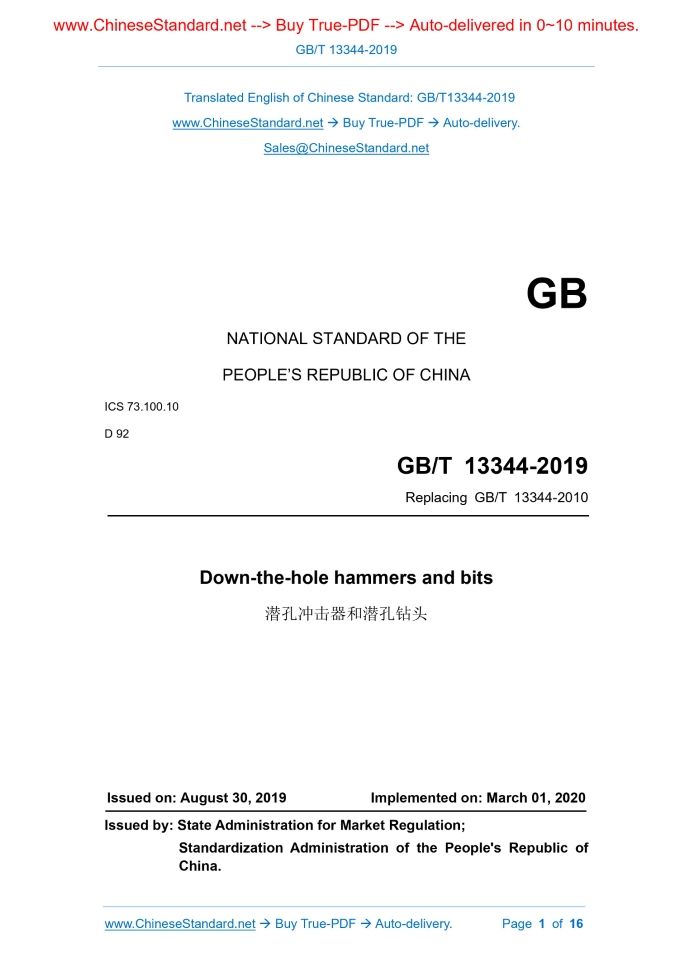 www.ChineseStandard.net --> Buy True-PDF --> Auto-delivered in 0~10 minutes.
GB/T 13344-2019

Translated English of Chinese Standard: GB/T13344-2019
www.ChineseStandard.net → Buy True-PDF → Auto-delivery.
Sales@ChineseStandard.net

GB

NATIONAL STANDARD OF THE

PEOPLE'S REPUBLIC OF CHINA

ICS 73.100.10

D 92

GB/T 13344-2019

Replacing GB/T 13344-2010

Down-the-hole hammers and bits

潜孔冲击器和潜孔钻头

Issued on: August 30, 2019 Implemented on: March 01, 2020

Issued by: State Administration for Market Regulation;
Standardization Administration of the People's Republic of China.

www.ChineseStandard.net → Buy True-PDF → Auto-delivery. Page 1 of 16